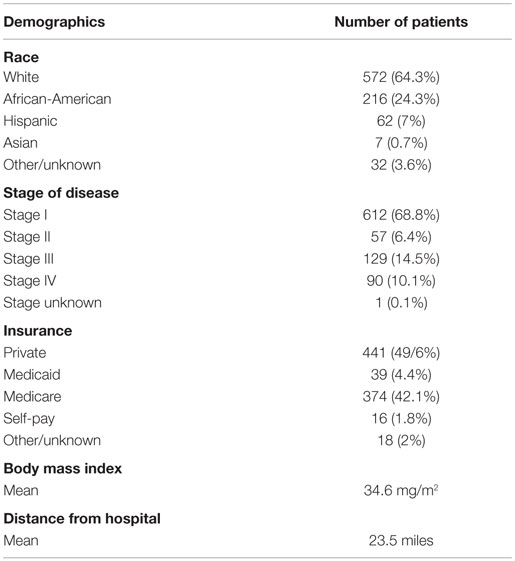 | Demographics | Number of patients |
|---|---|
| **Race** | |
| White | 572 (64.3%) |
| African-American | 216 (24.3%) |
| Hispanic | 62 (7%) |
| Asian | 7 (0.7%) |
| Other/unknown | 32 (3.6%) |
| **Stage of disease** | |
| Stage I | 612 (68.8%) |
| Stage II | 57 (6.4%) |
| Stage III | 129 (14.5%) |
| Stage IV | 90 (10.1%) |
| Stage unknown | 1 (0.1%) |
| **Insurance** | |
| Private | 441 (49/6%) |
| Medicaid | 39 (4.4%) |
| Medicare | 374 (42.1%) |
| Self-pay | 16 (1.8%) |
| Other/unknown | 18 (2%) |
| **Body mass index** | |
| Mean | 34.6 mg/m$^2$ |
| **Distance from hospital** | |
| Mean | 23.5 miles |